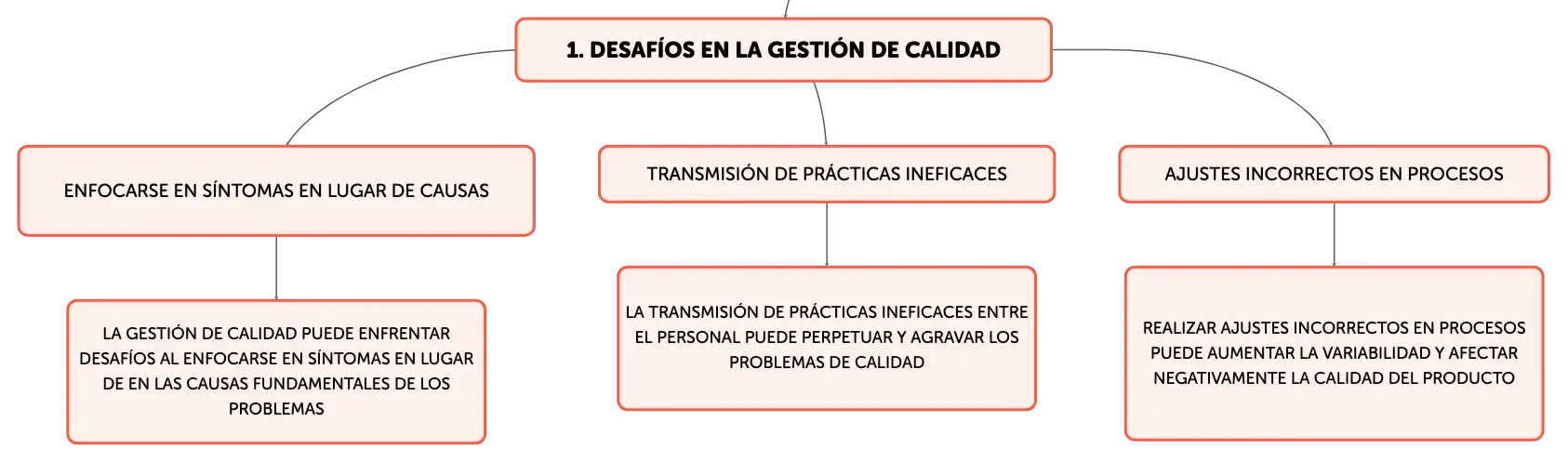 1. DESAFÍOS EN LA GESTIÓN DE CALIDAD

ENFOCARSE EN SÍNTOMAS EN LUGAR DE CAUSAS

LA GESTIÓN DE CALIDAD PUEDE ENFRENTAR DESAFÍOS AL ENFOCARSE EN SÍNTOMAS EN LUGAR DE EN LAS CAUSAS FUNDAMENTALES DE LOS PROBLEMAS

TRANSMISIÓN DE PRÁCTICAS INEFICACES

LA TRANSMISIÓN DE PRÁCTICAS INEFICACES ENTRE EL PERSONAL PUEDE PERPETUAR Y AGRAVAR LOS PROBLEMAS DE CALIDAD

AJUSTES INCORRECTOS EN PROCESOS

REALIZAR AJUSTES INCORRECTOS EN PROCESOS PUEDE AUMENTAR LA VARIABILIDAD Y AFECTAR NEGATIVAMENTE LA CALIDAD DEL PRODUCTO